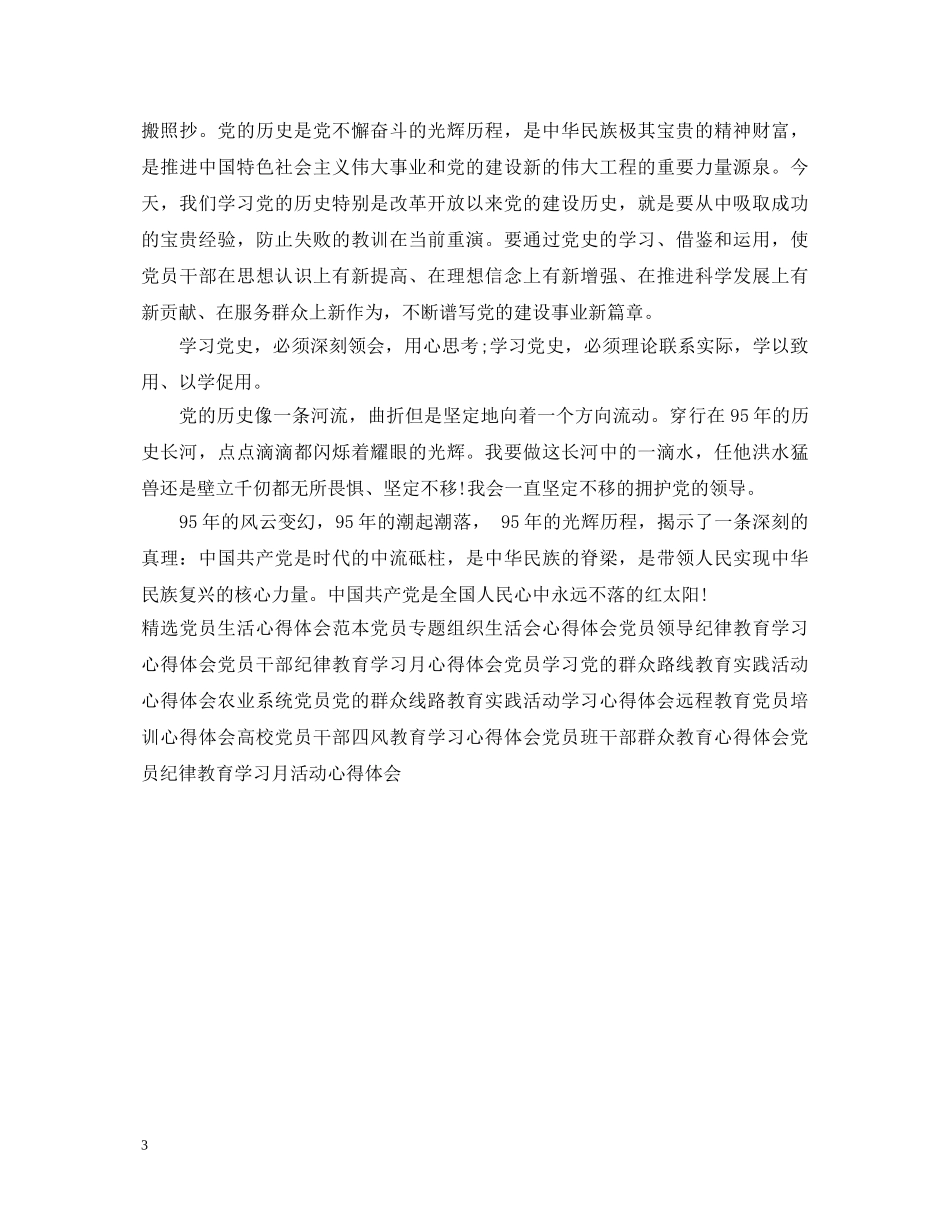 搬照抄。党的历史是党不懈奋斗的光辉历程，是中华民族极其宝贵的精神财富，是推进中国特色社会主义伟大事业和党的建设新的伟大工程的重要力量源泉。今天，我们学习党的历史特别是改革开放以来党的建设历史，就是要从中吸取成功的宝贵经验，防止失败的教训在当前重演。要通过党史的学习、借鉴和运用，使党员干部在思想认识上有新提高、在理想信念上有新增强、在推进科学发展上有新贡献、在服务群众上新作为，不断谱写党的建设事业新篇章。

学习党史，必须深刻领会，用心思考;学习党史，必须理论联系实际，学以致用、以学促用。

党的历史像一条河流，曲折但是坚定地向着一个方向流动。穿行在95年的历史长河，点点滴滴都闪烁着耀眼的光辉。我要做这长河中的一滴水，任他洪水猛兽还是壁立千仞都无所畏惧、坚定不移!我会一直坚定不移的拥护党的领导。

95年的风云变幻，95年的潮起潮落， 95年的光辉历程，揭示了一条深刻的真理：中国共产党是时代的中流砥柱，是中华民族的脊梁，是带领人民实现中华民族复兴的核心力量。中国共产党是全国人民心中永远不落的红太阳!

精选党员生活心得体会范本党员专题组织生活会心得体会党员领导纪律教育学习心得体会党员干部纪律教育学习月心得体会党员学习党的群众路线教育实践活动心得体会农业系统党员党的群众线路教育实践活动学习心得体会远程教育党员培训心得体会高校党员干部四风教育学习心得体会党员班干部群众教育心得体会党员纪律教育学习月活动心得体会

3